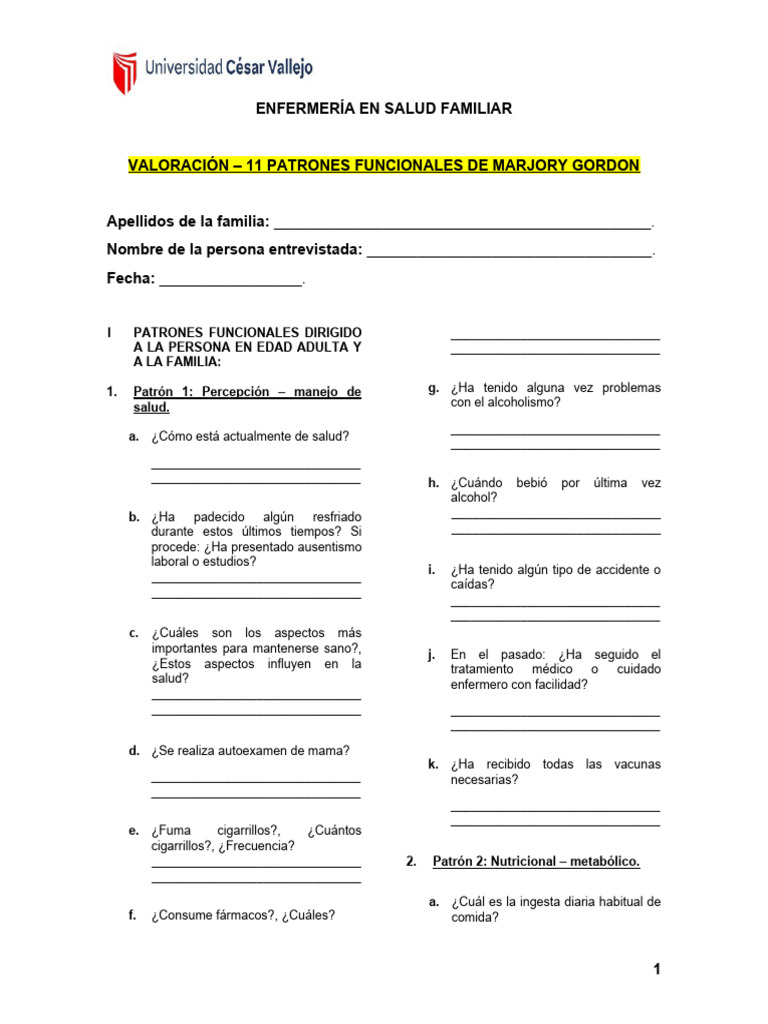 Universidad César Vallejo

ENFERMERÍA EN SALUD FAMILIAR

VALORACIÓN – 11 PATRONES FUNCIONALES DE MARJORY GORDON

Apellidos de la familia: _______________________________________________.

Nombre de la persona entrevistada: ___________________________________.

Fecha: _________________.

I PATRONES FUNCIONALES DIRIGIDO A LA PERSONA EN EDAD ADULTA Y A LA FAMILIA:

1. Patrón 1: Percepción – manejo de salud.

a. ¿Cómo está actualmente de salud?

______________________________
______________________________

b. ¿Ha padecido algún resfriado durante estos últimos tiempos? Si procede: ¿Ha presentado ausentismo laboral o estudios?

______________________________
______________________________

c. ¿Cuáles son los aspectos más importantes para mantenerse sano?, ¿Estos aspectos influyen en la salud?

______________________________
______________________________

d. ¿Se realiza autoexamen de mama?

______________________________
______________________________

e. ¿Fuma cigarrillos?, ¿Cuántos cigarrillos?, ¿Frecuencia?

______________________________
______________________________

f. ¿Consume fármacos?, ¿Cuáles?

______________________________
______________________________

g. ¿Ha tenido alguna vez problemas con el alcoholismo?

______________________________
______________________________

h. ¿Cuándo bebió por última vez alcohol?

______________________________
______________________________

i. ¿Ha tenido algún tipo de accidente o caídas?

______________________________
______________________________

j. En el pasado: ¿Ha seguido el tratamiento médico o cuidado enfermero con facilidad?

______________________________
______________________________

k. ¿Ha recibido todas las vacunas necesarias?

______________________________
______________________________

2. Patrón 2: Nutricional – metabólico.

a. ¿Cuál es la ingesta diaria habitual de comida?

1